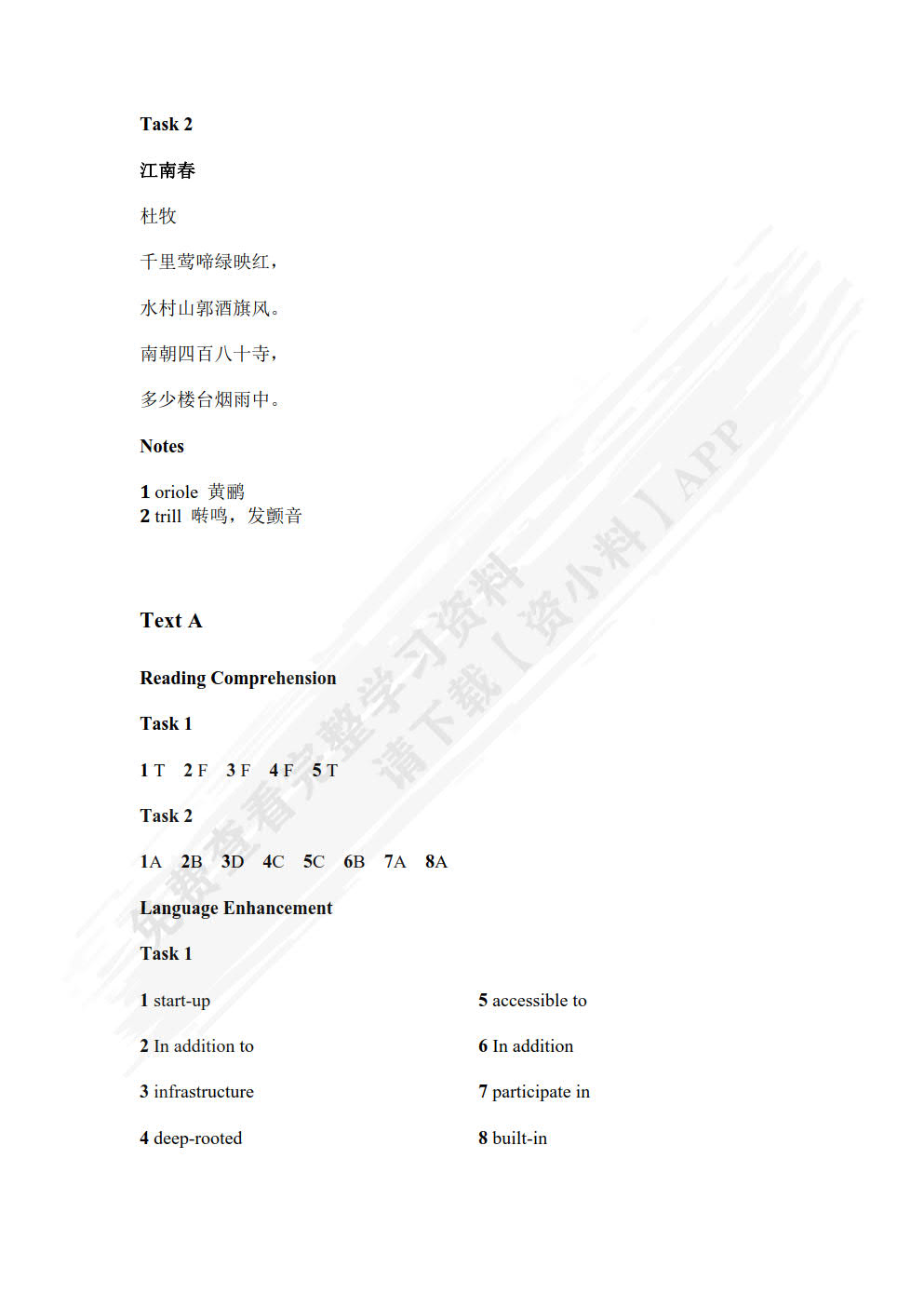 Task 2

江南春

杜牧

千里莺啼绿映红，

水村山郭酒旗风。

南朝四百八十寺，

多少楼台烟雨中。

Notes

1 oriole 黄鹂
2 trill 啭鸣，发颤音

Text A

Reading Comprehension

Task 1

1 T 2 F 3 F 4 F 5 T

Task 2

1A 2B 3D 4C 5C 6B 7A 8A

Language Enhancement

Task 1

1 start-up

2 In addition to

3 infrastructure

4 deep-rooted

5 accessible to

6 In addition

7 participate in

8 built-in

免费查看完整学习资料 请下载【资小料】APP